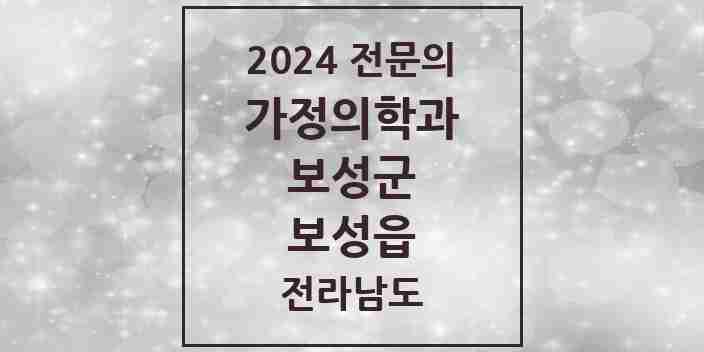 2024 전문의
가정의학과
보성군
보성읍
전라남도